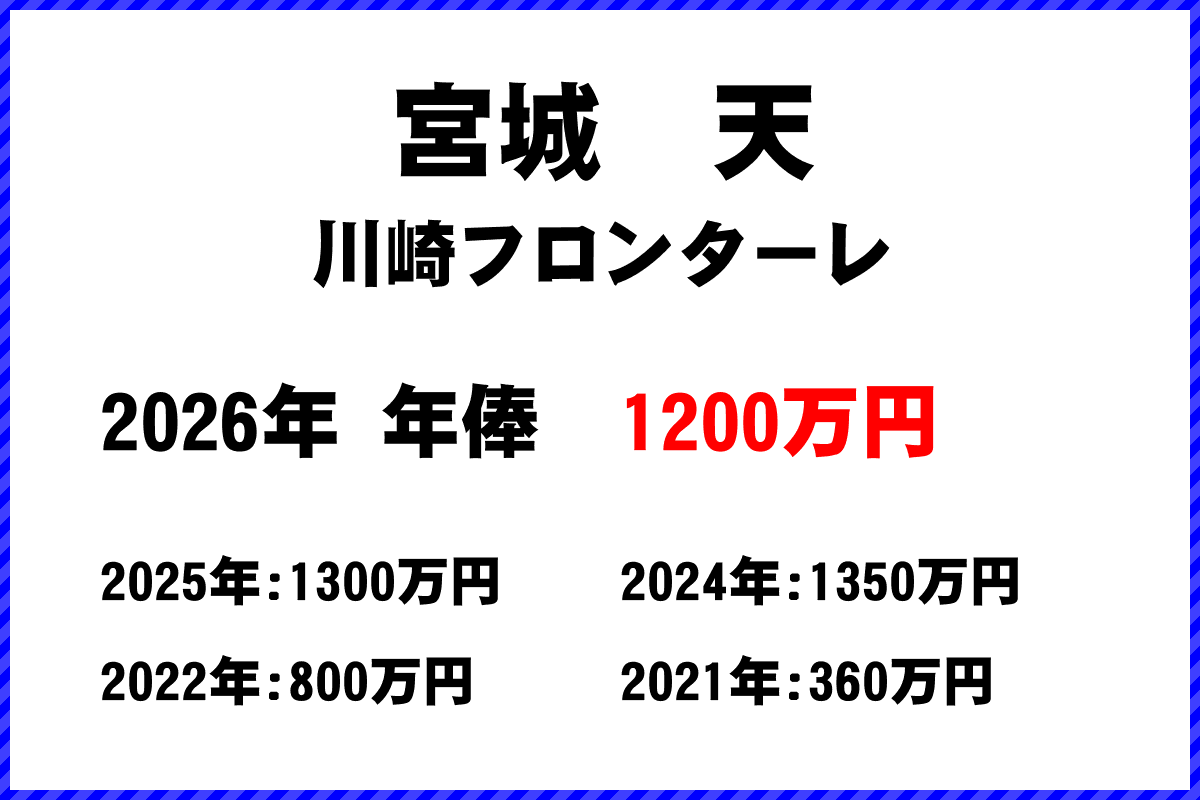 宮城　天
川崎フロンターレ

2026年　年俸　1200万円

2025年：1300万円
2024年：1350万円
2022年：800万円
2021年：360万円